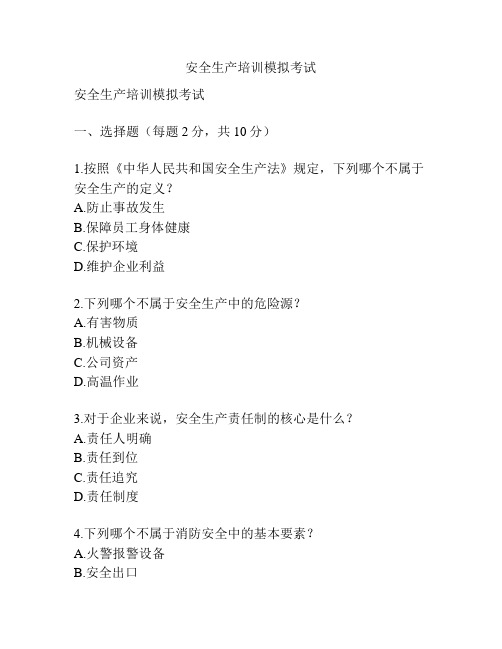 安全生产培训模拟考试

安全生产培训模拟考试

一、选择题（每题 2 分，共 10 分）

1.按照《中华人民共和国安全生产法》规定，下列哪个不属于安全生产的定义？
A.防止事故发生
B.保障员工身体健康
C.保护环境
D.维护企业利益

2.下列哪个不属于安全生产中的危险源？
A.有害物质
B.机械设备
C.公司资产
D.高温作业

3.对于企业来说，安全生产责任制的核心是什么？
A.责任人明确
B.责任到位
C.责任追究
D.责任制度

4.下列哪个不属于消防安全中的基本要素？
A.火警报警设备
B.安全出口